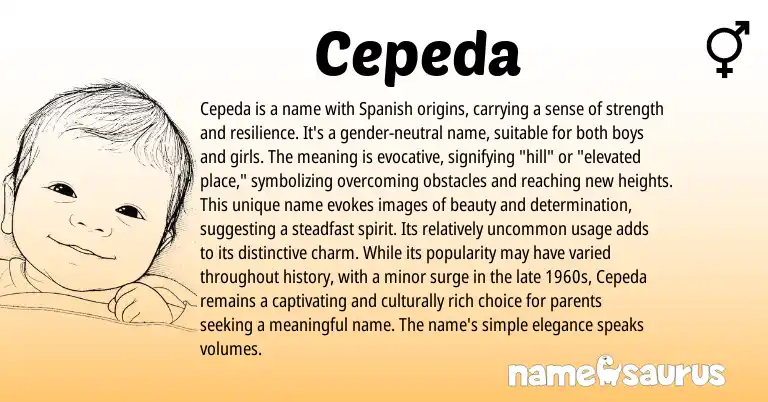 Cepeda

⚥

Cepeda is a name with Spanish origins, carrying a sense of strength and resilience. It's a gender-neutral name, suitable for both boys and girls. The meaning is evocative, signifying "hill" or "elevated place," symbolizing overcoming obstacles and reaching new heights. This unique name evokes images of beauty and determination, suggesting a steadfast spirit. Its relatively uncommon usage adds to its distinctive charm. While its popularity may have varied throughout history, with a minor surge in the late 1960s, Cepeda remains a captivating and culturally rich choice for parents seeking a meaningful name. The name's simple elegance speaks volumes.

namesaurus